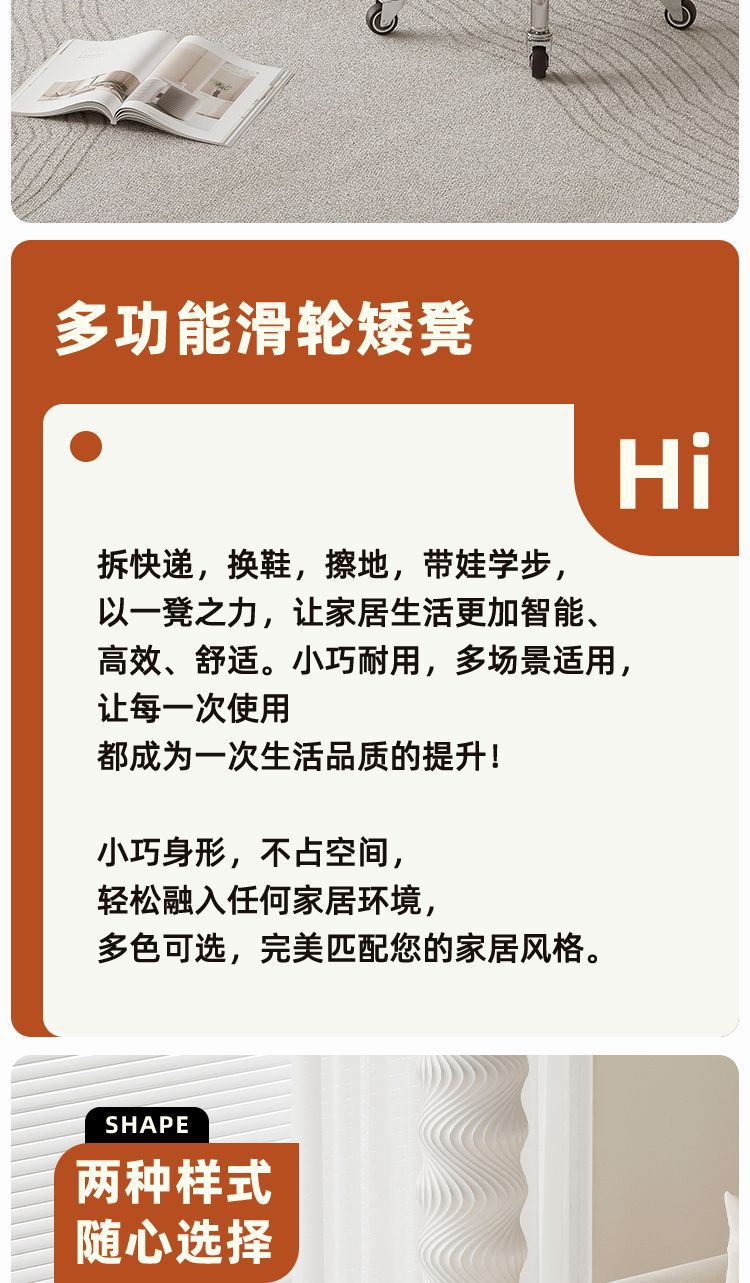 多功能滑轮矮凳

Hi

拆快递，换鞋，擦地，带娃学步，
以一凳之力，让家居生活更加智能、
高效、舒适。小巧耐用，多场景适用，
让每一次使用
都成为一次生活品质的提升！

小巧身形，不占空间，
轻松融入任何家居环境，
多色可选，完美匹配您的家居风格。

SHAPE
两种样式
随心选择